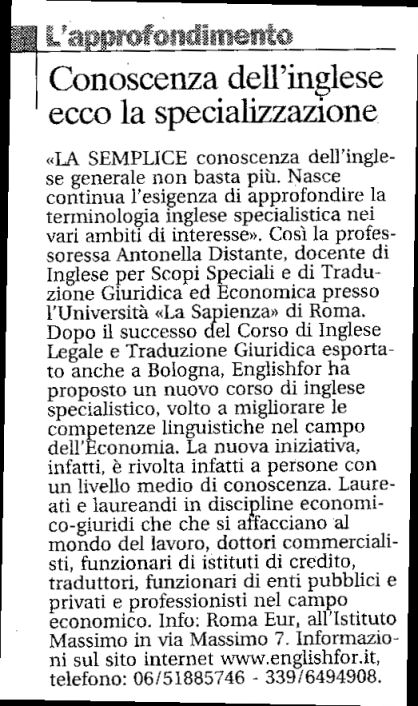 L'approfondimento

Conoscenza dell'inglese ecco la specializzazione

«LA SEMPLICE conoscenza dell'inglese generale non basta più. Nasce continua l'esigenza di approfondire la terminologia inglese specialistica nei vari ambiti di interesse». Così la professoressa Antonella Distante, docente di Inglese per Scopi Speciali e di Traduzione Giuridica ed Economica presso l'Università «La Sapienza» di Roma. Dopo il successo del Corso di Inglese Legale e Traduzione Giuridica esportato anche a Bologna, Englishfor ha proposto un nuovo corso di inglese specialistico, volto a migliorare le competenze linguistiche nel campo dell'Economia. La nuova iniziativa, infatti, è rivolta infatti a persone con un livello medio di conoscenza. Laureati e laureandi in discipline economico-giuridi che che si affacciano al mondo del lavoro, dottori commercialisti, funzionari di istituti di credito, traduttori, funzionari di enti pubblici e privati e professionisti nel campo economico. Info: Roma Eur, all'Istituto Massimo in via Massimo 7. Informazioni sul sito internet www.englishfor.it, telefono: 06/51885746 - 339/6494908.